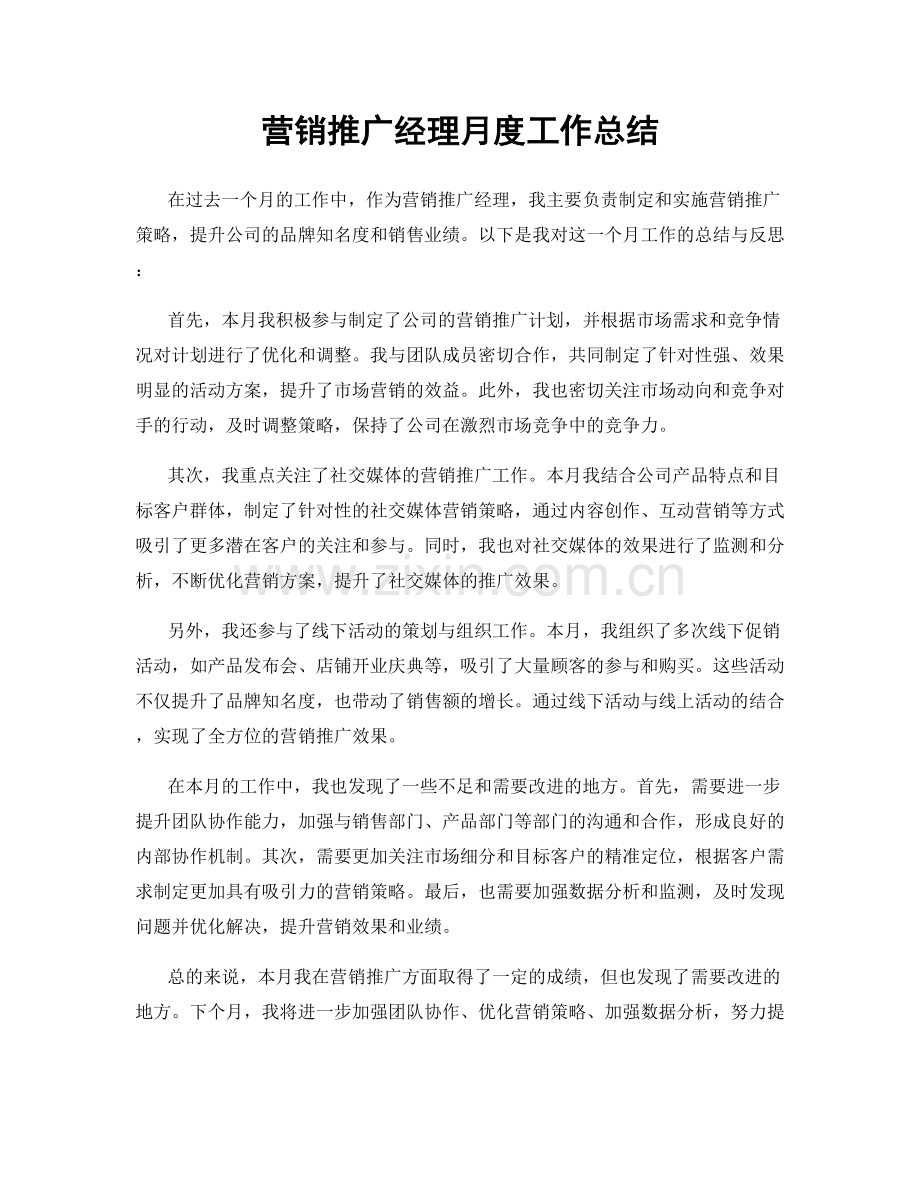 营销推广经理月度工作总结

在过去一个月的工作中，作为营销推广经理，我主要负责制定和实施营销推广策略，提升公司的品牌知名度和销售业绩。以下是我对这一个月工作的总结与反思：

首先，本月我积极参与制定了公司的营销推广计划，并根据市场需求和竞争情况对计划进行了优化和调整。我与团队成员密切合作，共同制定了针对性强、效果明显的活动方案，提升了市场营销的效益。此外，我也密切关注市场动向和竞争对手的行动，及时调整策略，保持了公司在激烈市场竞争中的竞争力。

其次，我重点关注了社交媒体的营销推广工作。本月我结合公司产品特点和目标客户群体，制定了针对性的社交媒体营销策略，通过内容创作、互动营销等方式吸引了更多潜在客户的关注和参与。同时，我也对社交媒体的效果进行了监测和分析，不断优化营销方案，提升了社交媒体的推广效果。

另外，我还参与了线下活动的策划与组织工作。本月，我组织了多次线下促销活动，如产品发布会、店铺开业庆典等，吸引了大量顾客的参与和购买。这些活动不仅提升了品牌知名度，也带动了销售额的增长。通过线下活动与线上活动的结合，实现了全方位的营销推广效果。

在本月的工作中，我也发现了一些不足和需要改进的地方。首先，需要进一步提升团队协作能力，加强与销售部门、产品部门等部门的沟通和合作，形成良好的内部协作机制。其次，需要更加关注市场细分和目标客户的精准定位，根据客户需求制定更加具有吸引力的营销策略。最后，也需要加强数据分析和监测，及时发现问题并优化解决，提升营销效果和业绩。

总的来说，本月我在营销推广方面取得了一定的成绩，但也发现了需要改进的地方。下个月，我将进一步加强团队协作、优化营销策略、加强数据分析，努力提

www.zixin.com.cn